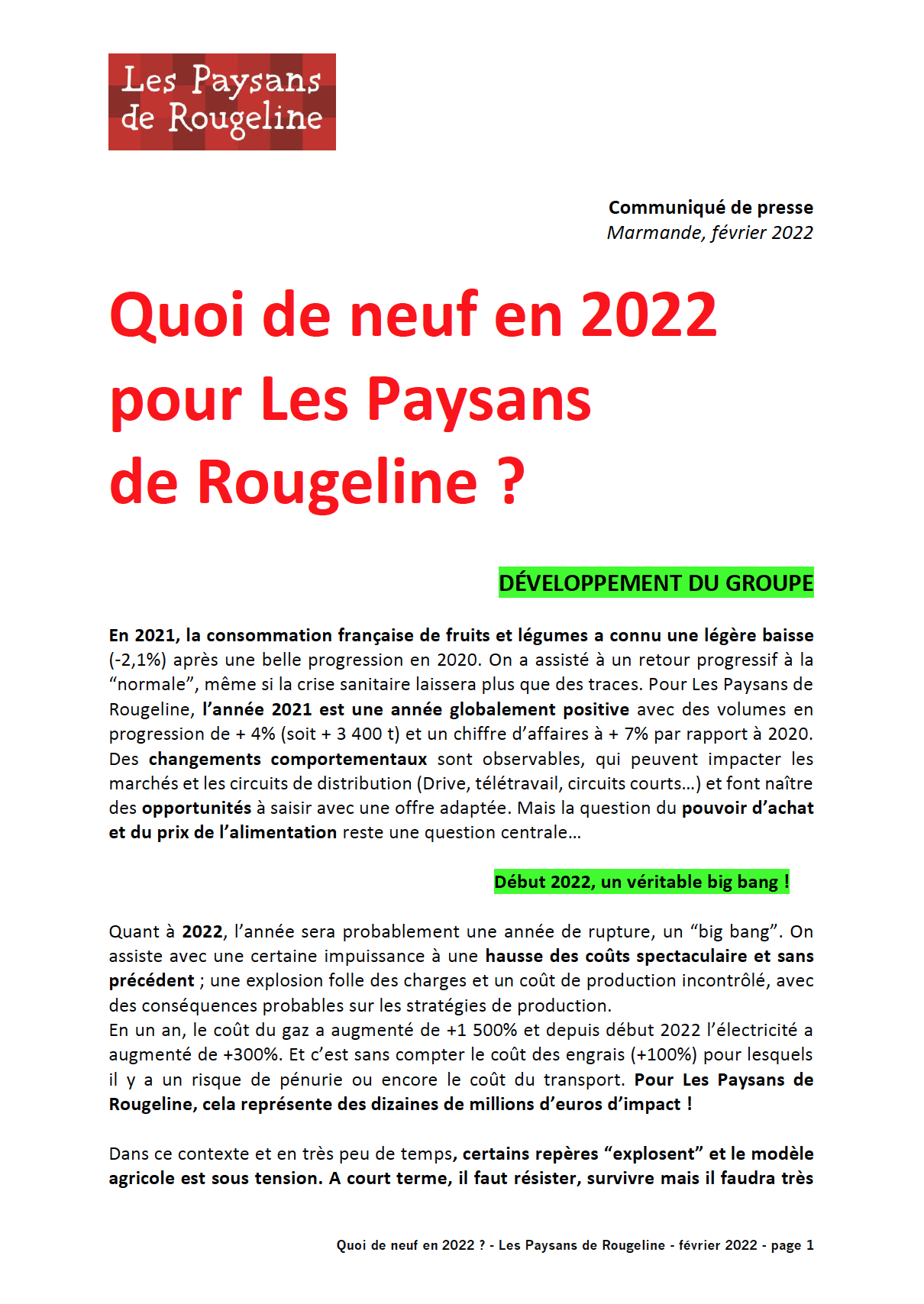 Les Paysans de Rougeline

Communiqué de presse
Marmande, février 2022

Quoi de neuf en 2022 pour Les Paysans de Rougeline ?

DÉVELOPPEMENT DU GROUPE

En 2021, la consommation française de fruits et légumes a connu une légère baisse (-2,1%) après une belle progression en 2020. On a assisté à un retour progressif à la “normale”, même si la crise sanitaire laissera plus que des traces. Pour Les Paysans de Rougeline, l’année 2021 est une année globalement positive avec des volumes en progression de + 4% (soit + 3 400 t) et un chiffre d’affaires à + 7% par rapport à 2020. Des changements comportementaux sont observables, qui peuvent impacter les marchés et les circuits de distribution (Drive, télétravail, circuits courts…) et font naître des opportunités à saisir avec une offre adaptée. Mais la question du pouvoir d’achat et du prix de l’alimentation reste une question centrale…

Début 2022, un véritable big bang !

Quant à 2022, l’année sera probablement une année de rupture, un “big bang”. On assiste avec une certaine impuissance à une hausse des coûts spectaculaire et sans précédent ; une explosion folle des charges et un coût de production incontrôlé, avec des conséquences probables sur les stratégies de production.
En un an, le coût du gaz a augmenté de +1 500% et depuis début 2022 l’électricité a augmenté de +300%. Et c’est sans compter le coût des engrais (+100%) pour lesquels il y a un risque de pénurie ou encore le coût du transport. Pour Les Paysans de Rougeline, cela représente des dizaines de millions d’euros d’impact !

Dans ce contexte et en très peu de temps, certains repères “explosent” et le modèle agricole est sous tension. A court terme, il faut résister, survivre mais il faudra très

Quoi de neuf en 2022 ? - Les Paysans de Rougeline - février 2022 - page 1